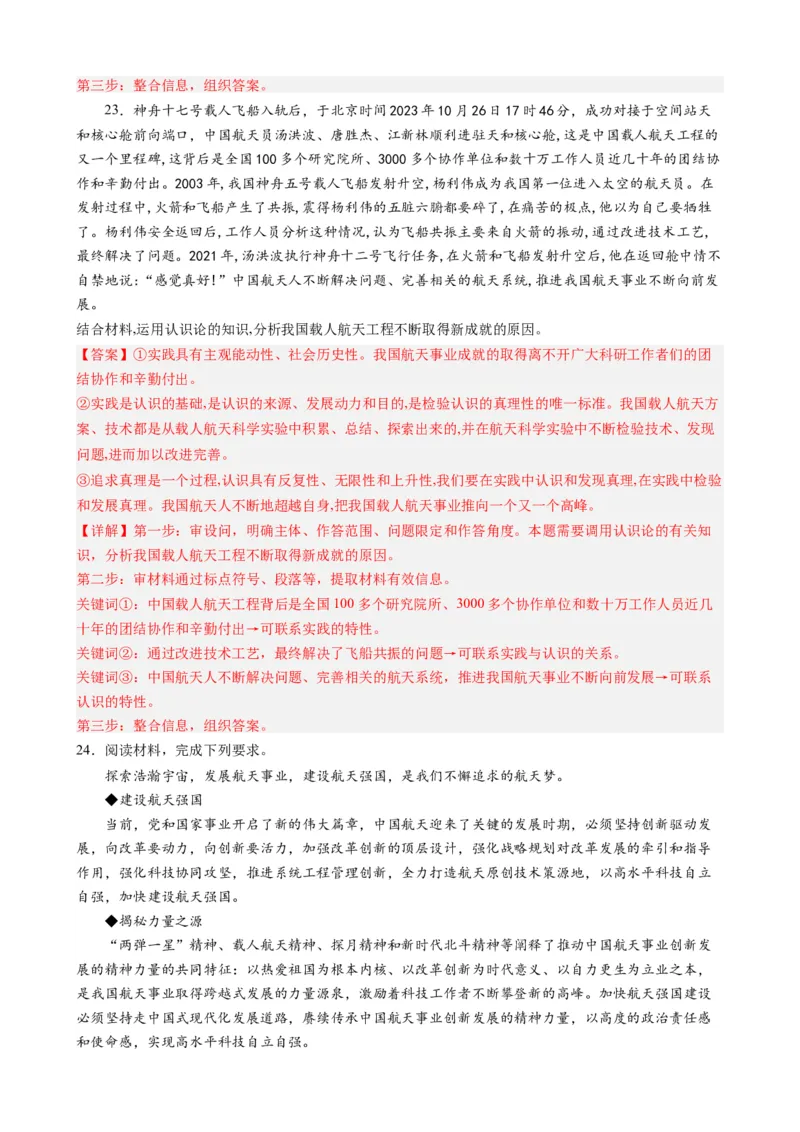 第三步：整合信息，组织答案。

23．神舟十七号载人飞船入轨后，于北京时间2023年10月26日17时46分，成功对接于空间站天和核心舱前向端口，中国航天员汤洪波、唐胜杰、江新林顺利进驻天和核心舱，这是中国载人航天工程的又一个里程碑，这背后是全国100多个研究院所、3000多个协作单位和数十万工作人员近几十年的团结协作和辛勤付出。2003年，我国神舟五号载人飞船发射升空，杨利伟成为我国第一位进入太空的航天员。在发射过程中，火箭和飞船产生了共振，震得杨利伟的五脏六腑都要碎了，在痛苦的极点，他以为自己要牺牲了。杨利伟安全返回后，工作人员分析这种情况，认为飞船共振主要来自火箭的振动，通过改进技术工艺，最终解决了问题。2021年，汤洪波执行神舟十二号飞行任务，在火箭和飞船发射升空后，他在返回舱中情不自禁地说：“感觉真好！”中国航天人不断解决问题、完善相关的航天系统，推进我国航天事业不断向前发展。

结合材料,运用认识论的知识,分析我国载人航天工程不断取得新成就的原因。

【答案】①实践具有主观能动性、社会历史性。我国航天事业成就的取得离不开广大科研工作者们的团结协作和辛勤付出。

②实践是认识的基础,是认识的来源、发展动力和目的,是检验认识的真理性的唯一标准。我国载人航天方案、技术都是从载人航天科学实验中积累、总结、探索出来的,并在航天科学实验中不断检验技术、发现问题,进而加以改进完善。

③追求真理是一个过程,认识具有反复性、无限性和上升性,我们要在实践中认识和发现真理,在实践中检验和发展真理。我国航天人不断地超越自身,把我国载人航天事业推向一个又一个高峰。

【详解】第一步：审设问，明确主体、作答范围、问题限定和作答角度。本题需要调用认识论的有关知识，分析我国载人航天工程不断取得新成就的原因。

第二步：审材料通过标点符号、段落等，提取材料有效信息。

关键词①：中国载人航天工程背后是全国100多个研究院所、3000多个协作单位和数十万工作人员近几十年的团结协作和辛勤付出→可联系实践的特性。

关键词②：通过改进技术工艺，最终解决了飞船共振的问题→可联系实践与认识的关系。

关键词③：中国航天人不断解决问题、完善相关的航天系统，推进我国航天事业不断向前发展→可联系认识的特性。

第三步：整合信息，组织答案。

24．阅读材料，完成下列要求。

探索浩瀚宇宙，发展航天事业，建设航天强国，是我们不懈追求的航天梦。

◆建设航天强国

当前，党和国家事业开启了新的伟大篇章，中国航天迎来了关键的发展时期，必须坚持创新驱动发展，向改革要动力，向创新要活力，加强改革创新的顶层设计，强化战略规划对改革发展的牵引和指导作用，强化科技协同攻坚，推进系统工程管理创新，全力打造航天原创技术策源地，以高水平科技自立自强，加快建设航天强国。

◆揭秘力量之源

“两弹一星”精神、载人航天精神、探月精神和新时代北斗精神等阐释了推动中国航天事业创新发展的精神力量的共同特征：以热爱祖国为根本内核、以改革创新为时代意义、以自力更生为立业之本，是我国航天事业取得跨越式发展的力量源泉，激励着科技工作者不断攀登新的高峰。加快航天强国建设必须坚持走中国式现代化发展道路，赓续传承中国航天事业创新发展的精神力量，以高度的政治责任感和使命感，实现高水平科技自立自强。